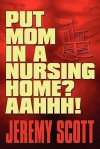 PUT MOM IN A NURSING HOME? AAHHH!

JEREMY SCOTT